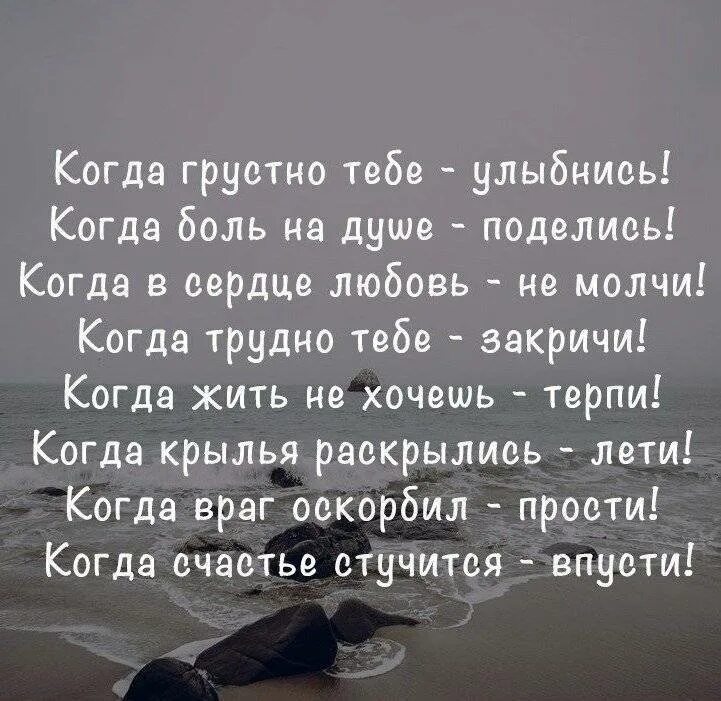 Когда грустно тебе - улыбнись!
Когда боль на душе - поделись!
Когда в сердце любовь - не молчи!
Когда трудно тебе - закричи!
Когда жить не хочешь - терпи!
Когда крылья раскрылись - лети!
Когда враг оскорбил - прости!
Когда счастье стучится - впусти!